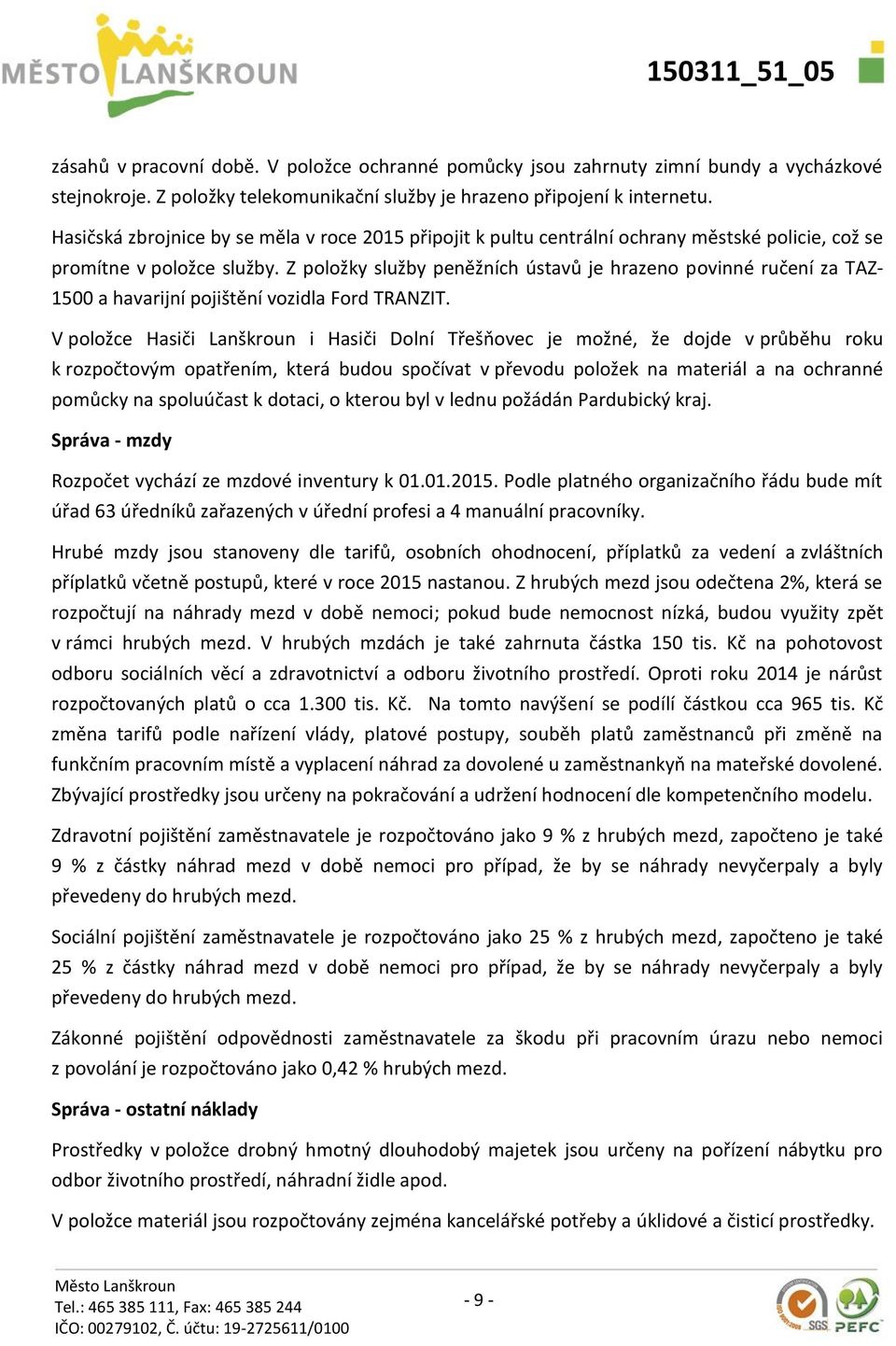 MĚSTO LANŠKROUN

150311_51_05

zásahů v pracovní době. V položce ochranné pomůcky jsou zahrnuty zimní bundy a vycházkové stejnokroje. Z položky telekomunikační služby je hrazeno připojení k internetu.

Hasičská zbrojnice by se měla v roce 2015 připojit k pultu centrální ochrany městské policie, což se promítne v položce služby. Z položky služby peněžních ústavů je hrazeno povinné ručení za TAZ-1500 a havarijní pojištění vozidla Ford TRANZIT.

V položce Hasiči Lanškroun i Hasiči Dolní Třešňovec je možné, že dojde v průběhu roku k rozpočtovým opatřením, která budou spočívat v převodu položek na materiál a na ochranné pomůcky na spoluúčast k dotaci, o kterou byl v lednu požádán Pardubický kraj.

Správa - mzdy

Rozpočet vychází ze mzdové inventury k 01.01.2015. Podle platného organizačního řádu bude mít úřad 63 úředníků zařazených v úřední profesi a 4 manuální pracovníky.

Hrubé mzdy jsou stanoveny dle tarifů, osobních ohodnocení, příplatků za vedení a zvláštních příplatků včetně postupů, které v roce 2015 nastanou. Z hrubých mezd jsou odečtena 2%, která se rozpočtují na náhrady mezd v době nemoci; pokud bude nemocnost nízká, budou využity zpět v rámci hrubých mezd. V hrubých mzdách je také zahrnuta částka 150 tis. Kč na pohotovost odboru sociálních věcí a zdravotnictví a odboru životního prostředí. Oproti roku 2014 je nárůst rozpočtovaných platů o cca 1.300 tis. Kč. Na tomto navýšení se podílí částkou cca 965 tis. Kč změna tarifů podle nařízení vlády, platové postupy, souběh platů zaměstnanců při změně na funkčním pracovním místě a vyplacení náhrad za dovolené u zaměstnankyň na mateřské dovolené. Zbývající prostředky jsou určeny na pokračování a udržení hodnocení dle kompetenčního modelu.

Zdravotní pojištění zaměstnavatele je rozpočtováno jako 9 % z hrubých mezd, započteno je také 9 % z částky náhrad mezd v době nemoci pro případ, že by se náhrady nevyčerpaly a byly převedeny do hrubých mezd.

Sociální pojištění zaměstnavatele je rozpočtováno jako 25 % z hrubých mezd, započteno je také 25 % z částky náhrad mezd v době nemoci pro případ, že by se náhrady nevyčerpaly a byly převedeny do hrubých mezd.

Zákonné pojištění odpovědnosti zaměstnavatele za škodu při pracovním úrazu nebo nemoci z povolání je rozpočtováno jako 0,42 % hrubých mezd.

Správa - ostatní náklady

Prostředky v položce drobný hmotný dlouhodobý majetek jsou určeny na pořízení nábytku pro odbor životního prostředí, náhradní židle apod.

V položce materiál jsou rozpočtovány zejména kancelářské potřeby a úklidové a čisticí prostředky.

Město Lanškroun
Tel.: 465 385 111, Fax: 465 385 244
IČO: 00279102, Č. účtu: 19-2725611/0100

- 9 -

SGS PEFC